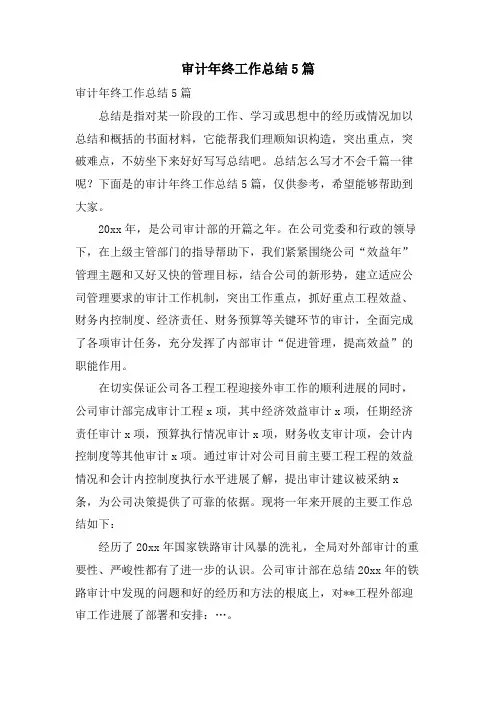 审计年终工作总结5篇

审计年终工作总结5篇

总结是指对某一阶段的工作、学习或思想中的经历或情况加以总结和概括的书面材料，它能帮我们理顺知识构造，突出重点，突破难点，不妨坐下来好好写写总结吧。总结怎么写才不会千篇一律呢？下面是的审计年终工作总结5篇，仅供参考，希望能够帮助到大家。

20xx年，是公司审计部的开篇之年。在公司党委和行政的领导下，在上级主管部门的指导帮助下，我们紧紧围绕公司“效益年”管理主题和又好又快的管理目标，结合公司的新形势，建立适应公司管理要求的审计工作机制，突出工作重点，抓好重点工程效益、财务内控制度、经济责任、财务预算等关键环节的审计，全面完成了各项审计任务，充分发挥了内部审计“促进管理，提高效益”的职能作用。

在切实保证公司各工程工程迎接外审工作的顺利进展的同时，公司审计部完成审计工程x项，其中经济效益审计x项，任期经济责任审计x项，预算执行情况审计x项，财务收支审计项，会计内控制度等其他审计x项。通过审计对公司目前主要工程工程的效益情况和会计内控制度执行水平进展了解，提出审计建议被采纳x条，为公司决策提供了可靠的依据。现将一年来开展的主要工作总结如下：

经历了20xx年国家铁路审计风暴的洗礼，全局对外部审计的重要性、严峻性都有了进一步的认识。公司审计部在总结20xx年的铁路审计中发现的问题和好的经历和方法的根底上，对**工程外部迎审工作进展了部署和安排：…。